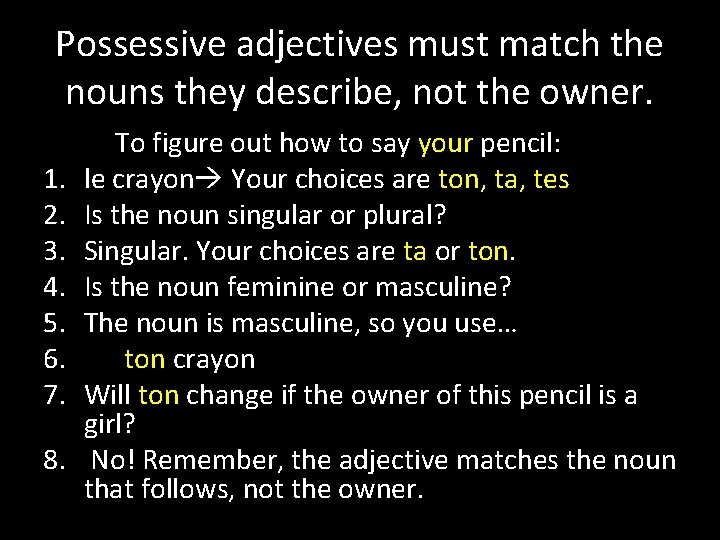 Possessive adjectives must match the nouns they describe, not the owner.

To figure out how to say your pencil:

1. le crayon→ Your choices are ton, ta, tes
2. Is the noun singular or plural?
3. Singular. Your choices are ta or ton.
4. Is the noun feminine or masculine?
5. The noun is masculine, so you use…
6. ton crayon
7. Will ton change if the owner of this pencil is a girl?
8. No! Remember, the adjective matches the noun that follows, not the owner.